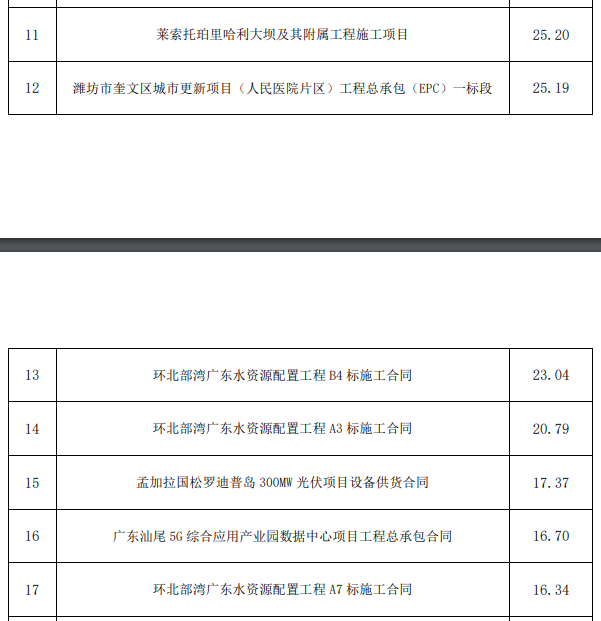 | 11 | 莱索托珀里哈利大坝及其附属工程施工项目 | 25.20 |
|---|---|---|
| 12 | 潍坊市奎文区城市更新项目（人民医院片区）工程总承包（EPC）一标段 | 25.19 |

| 13 | 环北部湾广东水资源配置工程 B4 标施工合同 | 23.04 |
|---|---|---|
| 14 | 环北部湾广东水资源配置工程 A3 标施工合同 | 20.79 |
| 15 | 孟加拉国松罗迪普岛 300MW 光伏项目设备供货合同 | 17.37 |
| 16 | 广东汕尾 5G 综合应用产业园数据中心项目工程总承包合同 | 16.70 |
| 17 | 环北部湾广东水资源配置工程 A7 标施工合同 | 16.34 |